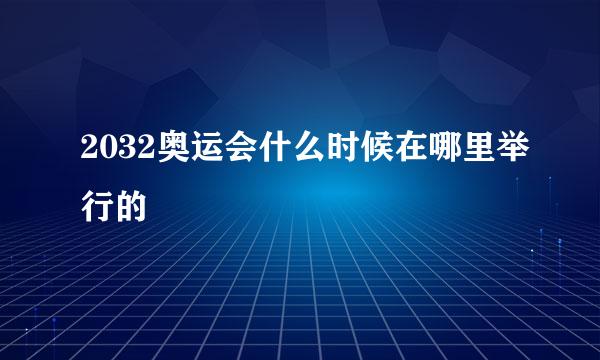 2032奥运会什么时候在哪里举行的